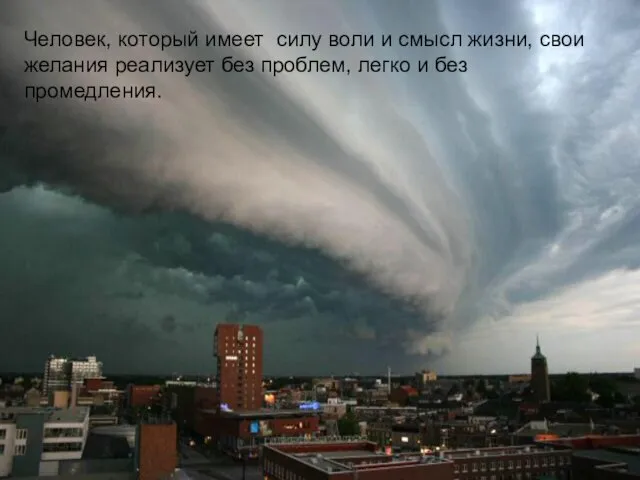 Человек, который имеет  силу воли и смысл жизни, свои желания реализует без проблем, легко и без промедления.